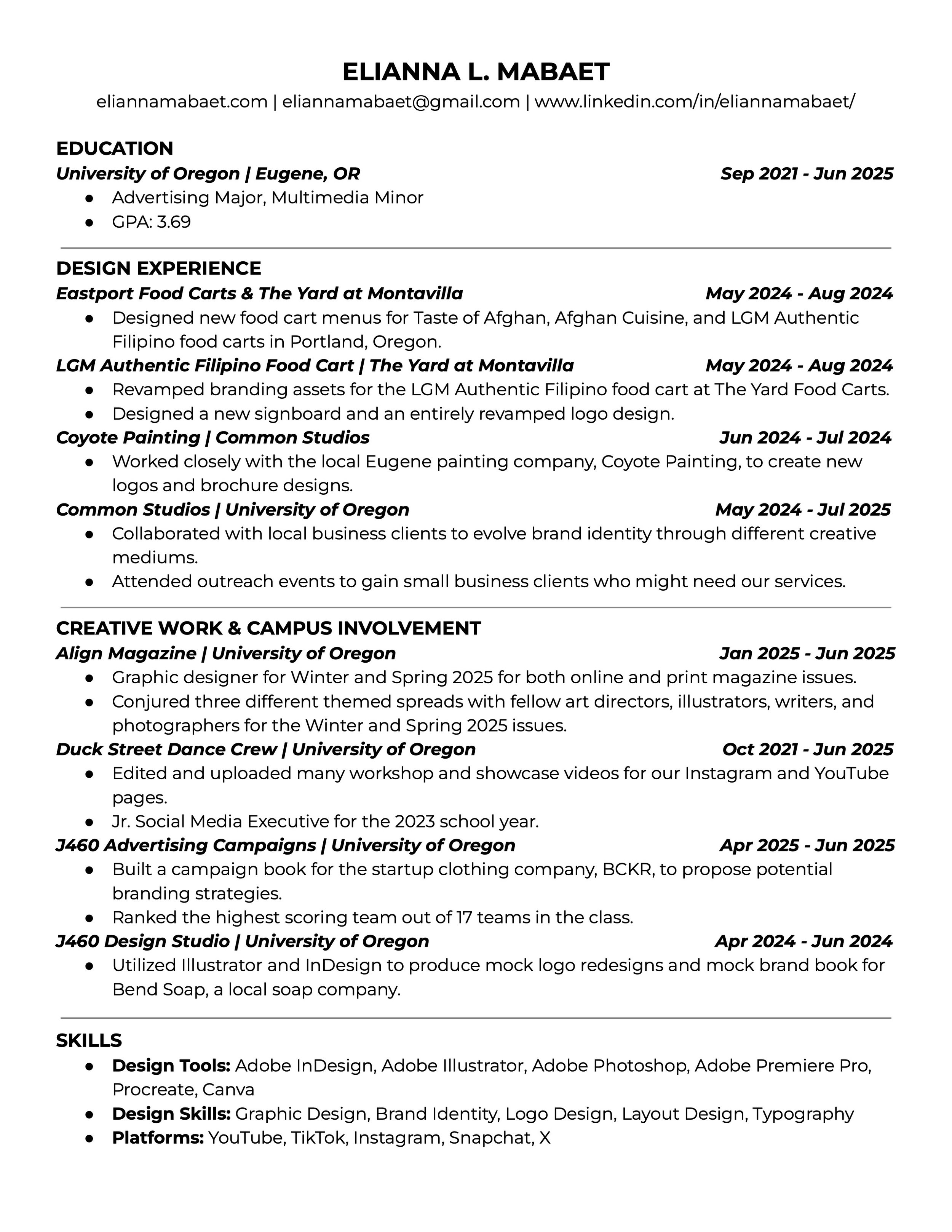 ELIANNA L. MABAET
eliannamabaet.com | eliannamabaet@gmail.com | www.linkedin.com/in/eliannamabaet/

EDUCATION
University of Oregon | Eugene, OR Sep 2021 - Jun 2025
● Advertising Major, Multimedia Minor
● GPA: 3.69

DESIGN EXPERIENCE
Eastport Food Carts & The Yard at Montavilla May 2024 - Aug 2024
● Designed new food cart menus for Taste of Afghan, Afghan Cuisine, and LGM Authentic Filipino food carts in Portland, Oregon.
LGM Authentic Filipino Food Cart | The Yard at Montavilla May 2024 - Aug 2024
● Revamped branding assets for the LGM Authentic Filipino food cart at The Yard Food Carts.
● Designed a new signboard and an entirely revamped logo design.
Coyote Painting | Common Studios Jun 2024 - Jul 2024
● Worked closely with the local Eugene painting company, Coyote Painting, to create new logos and brochure designs.
Common Studios | University of Oregon May 2024 - Jul 2025
● Collaborated with local business clients to evolve brand identity through different creative mediums.
● Attended outreach events to gain small business clients who might need our services.

CREATIVE WORK & CAMPUS INVOLVEMENT
Align Magazine | University of Oregon Jan 2025 - Jun 2025
● Graphic designer for Winter and Spring 2025 for both online and print magazine issues.
● Conjured three different themed spreads with fellow art directors, illustrators, writers, and photographers for the Winter and Spring 2025 issues.
Duck Street Dance Crew | University of Oregon Oct 2021 - Jun 2025
● Edited and uploaded many workshop and showcase videos for our Instagram and YouTube pages.
● Jr. Social Media Executive for the 2023 school year.
J460 Advertising Campaigns | University of Oregon Apr 2025 - Jun 2025
● Built a campaign book for the startup clothing company, BCKR, to propose potential branding strategies.
● Ranked the highest scoring team out of 17 teams in the class.
J460 Design Studio | University of Oregon Apr 2024 - Jun 2024
● Utilized Illustrator and InDesign to produce mock logo redesigns and mock brand book for Bend Soap, a local soap company.

SKILLS
● Design Tools: Adobe InDesign, Adobe Illustrator, Adobe Photoshop, Adobe Premiere Pro, Procreate, Canva
● Design Skills: Graphic Design, Brand Identity, Logo Design, Layout Design, Typography
● Platforms: YouTube, TikTok, Instagram, Snapchat, X